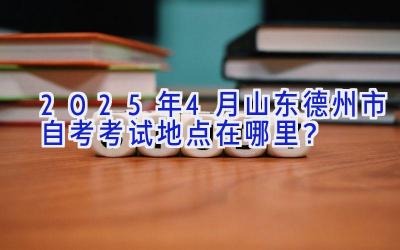 2025年4月山东德州市自考考试地点在哪里？